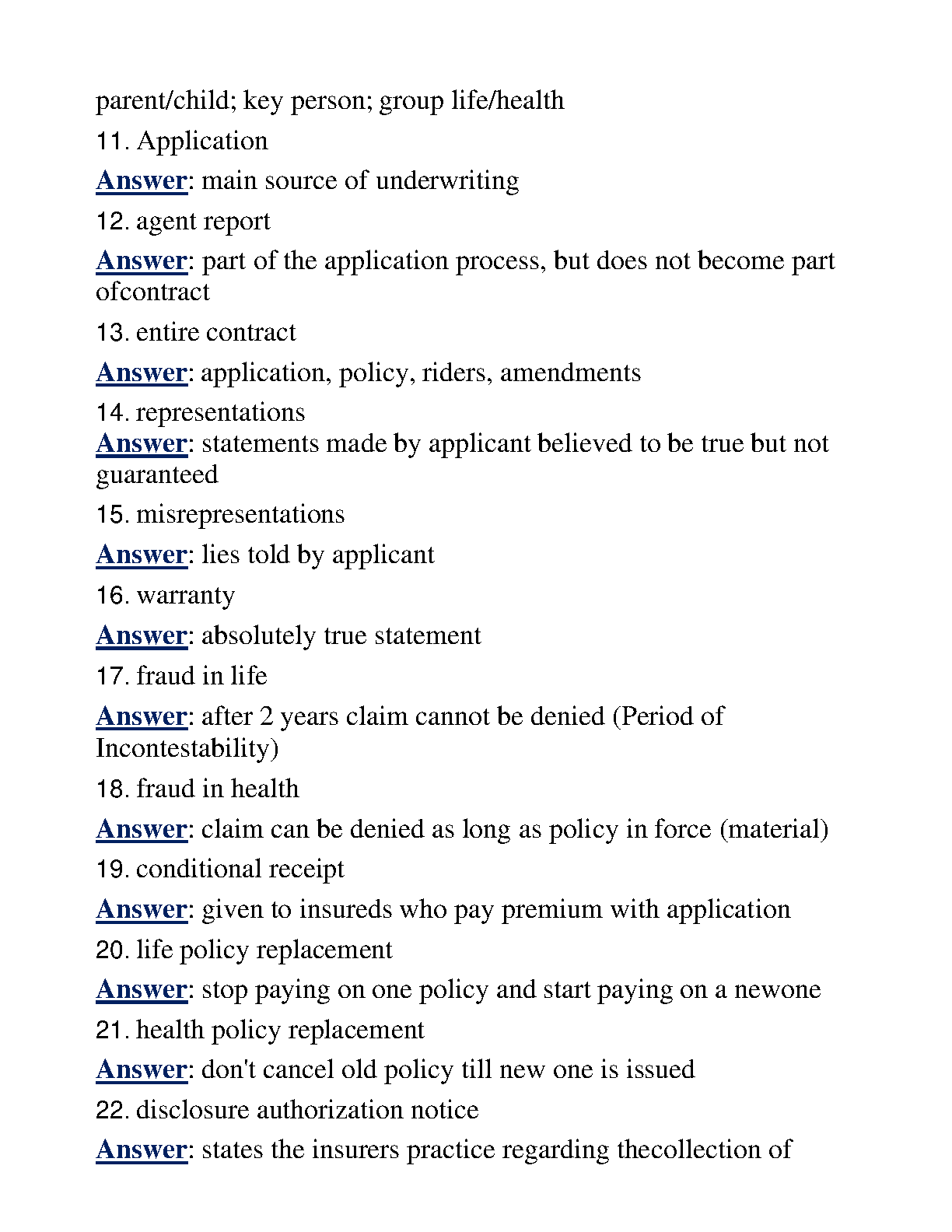 parent/child; key person; group life/health

11. Application

Answer: main source of underwriting

12. agent report

Answer: part of the application process, but does not become part ofcontract

13. entire contract

Answer: application, policy, riders, amendments

14. representations

Answer: statements made by applicant believed to be true but not guaranteed

15. misrepresentations

Answer: lies told by applicant

16. warranty

Answer: absolutely true statement

17. fraud in life

Answer: after 2 years claim cannot be denied (Period of Incontestability)

18. fraud in health

Answer: claim can be denied as long as policy in force (material)

19. conditional receipt

Answer: given to insureds who pay premium with application

20. life policy replacement

Answer: stop paying on one policy and start paying on a newone

21. health policy replacement

Answer: don't cancel old policy till new one is issued

22. disclosure authorization notice

Answer: states the insurers practice regarding thecollection of